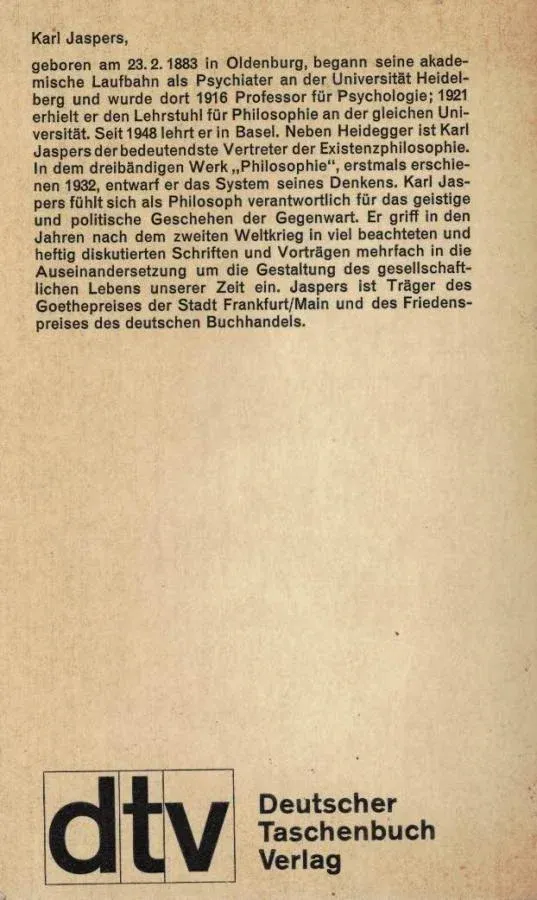 Karl Jaspers,

geboren am 23. 2. 1883 in Oldenburg, begann seine akademische Laufbahn als Psychiater an der Universität Heidelberg und wurde dort 1916 Professor für Psychologie; 1921 erhielt er den Lehrstuhl für Philosophie an der gleichen Universität. Seit 1948 lehrt er in Basel. Neben Heidegger ist Karl Jaspers der bedeutendste Vertreter der Existenzphilosophie. In dem dreibändigen Werk „Philosophie", erstmals erschienen 1932, entwarf er das System seines Denkens. Karl Jaspers fühlt sich als Philosoph verantwortlich für das geistige und politische Geschehen der Gegenwart. Er griff in den Jahren nach dem zweiten Weltkrieg in viel beachteten und heftig diskutierten Schriften und Vorträgen mehrfach in die Auseinandersetzung um die Gestaltung des gesellschaftlichen Lebens unserer Zeit ein. Jaspers ist Träger des Goethepreises der Stadt Frankfurt/Main und des Friedenspreises des deutschen Buchhandels.

dtv

Deutscher
Taschenbuch
Verlag